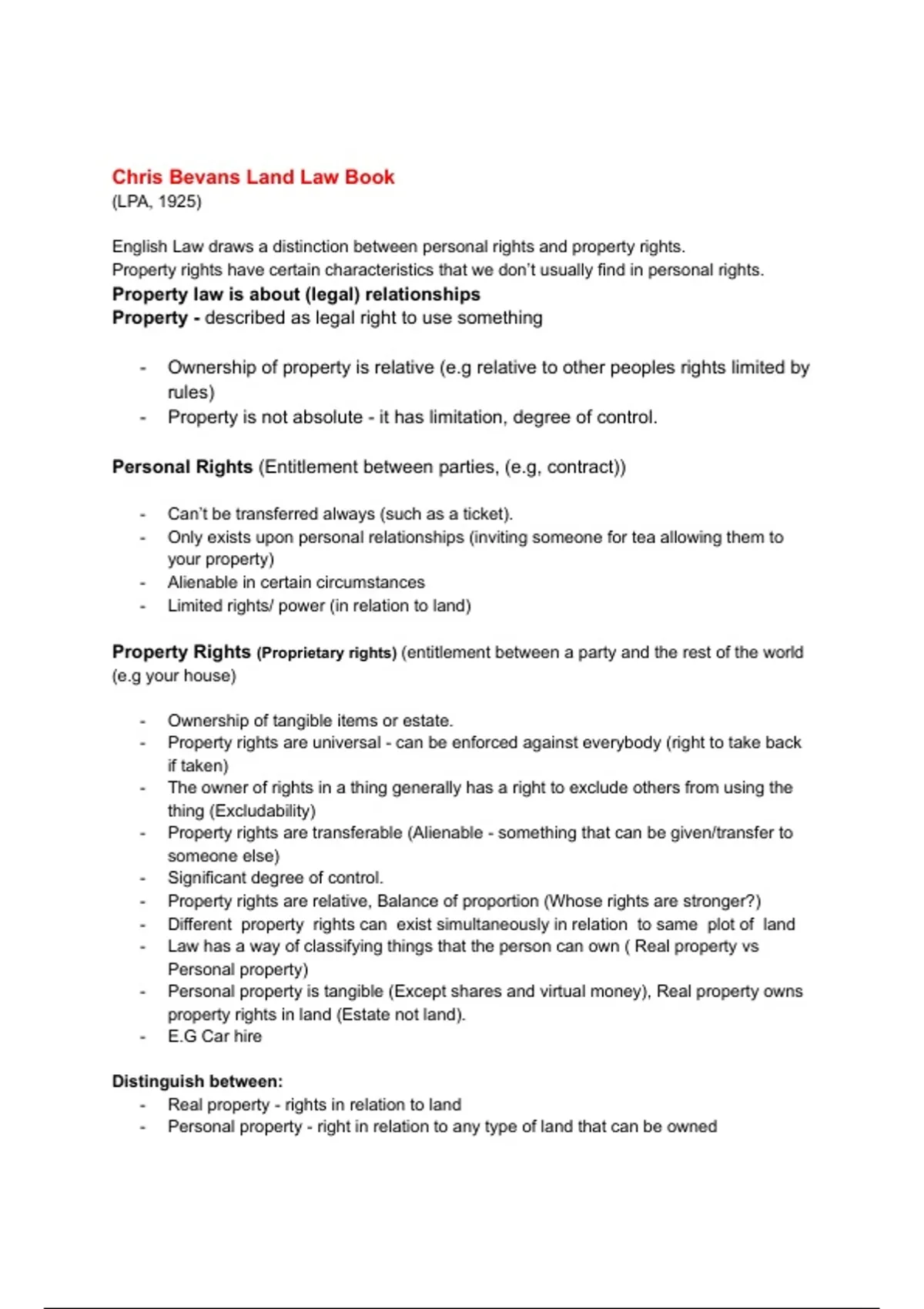 Chris Bevans Land Law Book
(LPA, 1925)

English Law draws a distinction between personal rights and property rights.
Property rights have certain characteristics that we don't usually find in personal rights.
Property law is about (legal) relationships
Property - described as legal right to use something

- Ownership of property is relative (e.g relative to other peoples rights limited by rules)
- Property is not absolute - it has limitation, degree of control.

Personal Rights (Entitlement between parties, (e.g, contract))

- Can't be transferred always (such as a ticket).
- Only exists upon personal relationships (inviting someone for tea allowing them to your property)
- Alienable in certain circumstances
- Limited rights/ power (in relation to land)

Property Rights (Proprietary rights) (entitlement between a party and the rest of the world (e.g your house)

- Ownership of tangible items or estate.
- Property rights are universal - can be enforced against everybody (right to take back if taken)
- The owner of rights in a thing generally has a right to exclude others from using the thing (Excludability)
- Property rights are transferable (Alienable - something that can be given/transfer to someone else)
- Significant degree of control.
- Property rights are relative, Balance of proportion (Whose rights are stronger?)
- Different property rights can exist simultaneously in relation to same plot of land
- Law has a way of classifying things that the person can own ( Real property vs Personal property)
- Personal property is tangible (Except shares and virtual money), Real property owns property rights in land (Estate not land).
- E.G Car hire

Distinguish between:
- Real property - rights in relation to land
- Personal property - right in relation to any type of land that can be owned